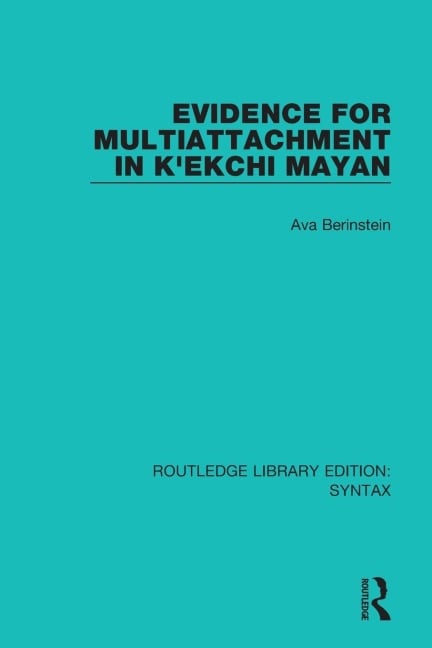 EVIDENCE FOR MULTIATTACHMENT IN K'EKCHI MAYAN

Ava Berinstein

ROUTLEDGE LIBRARY EDITION: SYNTAX

ROUTLEDGE